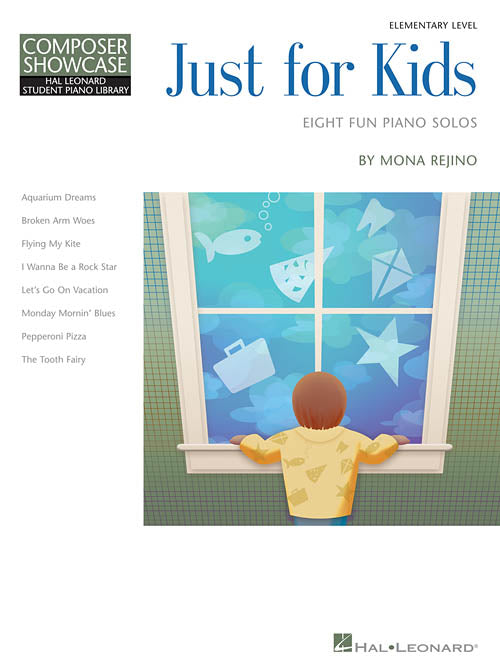 COMPOSER SHOWCASE
HAL LEONARD
STUDENT PIANO LIBRARY

ELEMENTARY LEVEL

Just for Kids

EIGHT FUN PIANO SOLOS

BY MONA REJINO

Aquarium Dreams
Broken Arm Woes
Flying My Kite
I Wanna Be a Rock Star
Let's Go On Vacation
Monday Mornin' Blues
Pepperoni Pizza
The Tooth Fairy

HAL•LEONARD®